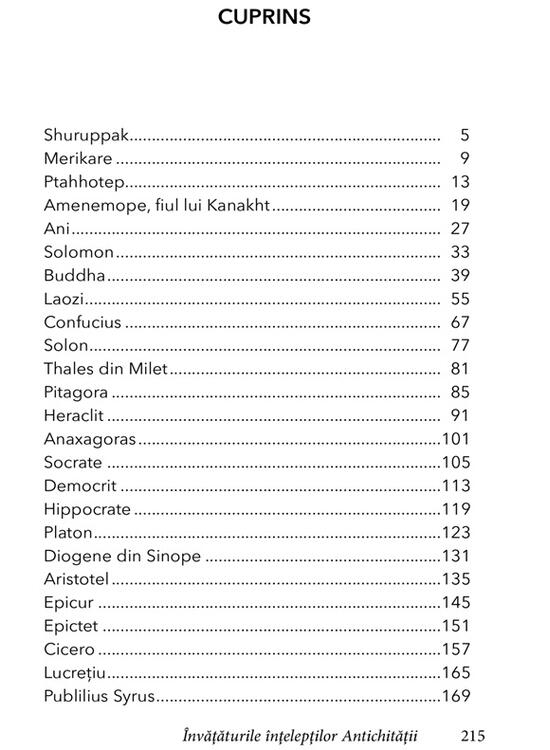 CUPRINS

Shuruppak 5
Merikare 9
Ptahhotep 13
Amenemope, fiul lui Kanakht 19
Ani 27
Solomon 33
Buddha 39
Laozi 55
Confucius 67
Solon 77
Thales din Milet 81
Pitagora 85
Heraclit 91
Anaxagoras 101
Socrate 105
Democrit 113
Hippocrate 119
Platon 123
Diogene din Sinope 131
Aristotel 135
Epicur 145
Epictet 151
Cicero 157
Lucrețiu 165
Publilius Syrus 169

Învățăturile înțelepților Antichității 215